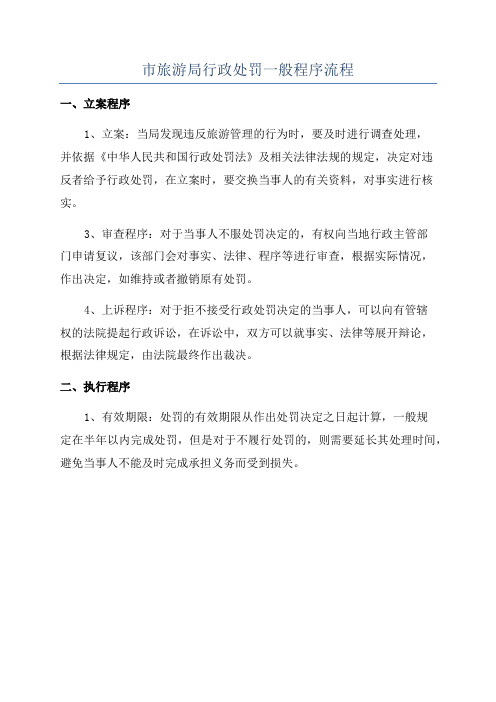 市旅游局行政处罚一般程序流程

一、立案程序

1、立案：当局发现违反旅游管理的行为时，要及时进行调查处理，并依据《中华人民共和国行政处罚法》及相关法律法规的规定，决定对违反者给予行政处罚，在立案时，要交换当事人的有关资料，对事实进行核实。

3、审查程序：对于当事人不服处罚决定的，有权向当地行政主管部门申请复议，该部门会对事实、法律、程序等进行审查，根据实际情况，作出决定，如维持或者撤销原有处罚。

4、上诉程序：对于拒不接受行政处罚决定的当事人，可以向有管辖权的法院提起行政诉讼，在诉讼中，双方可以就事实、法律等展开辩论，根据法律规定，由法院最终作出裁决。

二、执行程序

1、有效期限：处罚的有效期限从作出处罚决定之日起计算，一般规定在半年以内完成处罚，但是对于不履行处罚的，则需要延长其处理时间，避免当事人不能及时完成承担义务而受到损失。